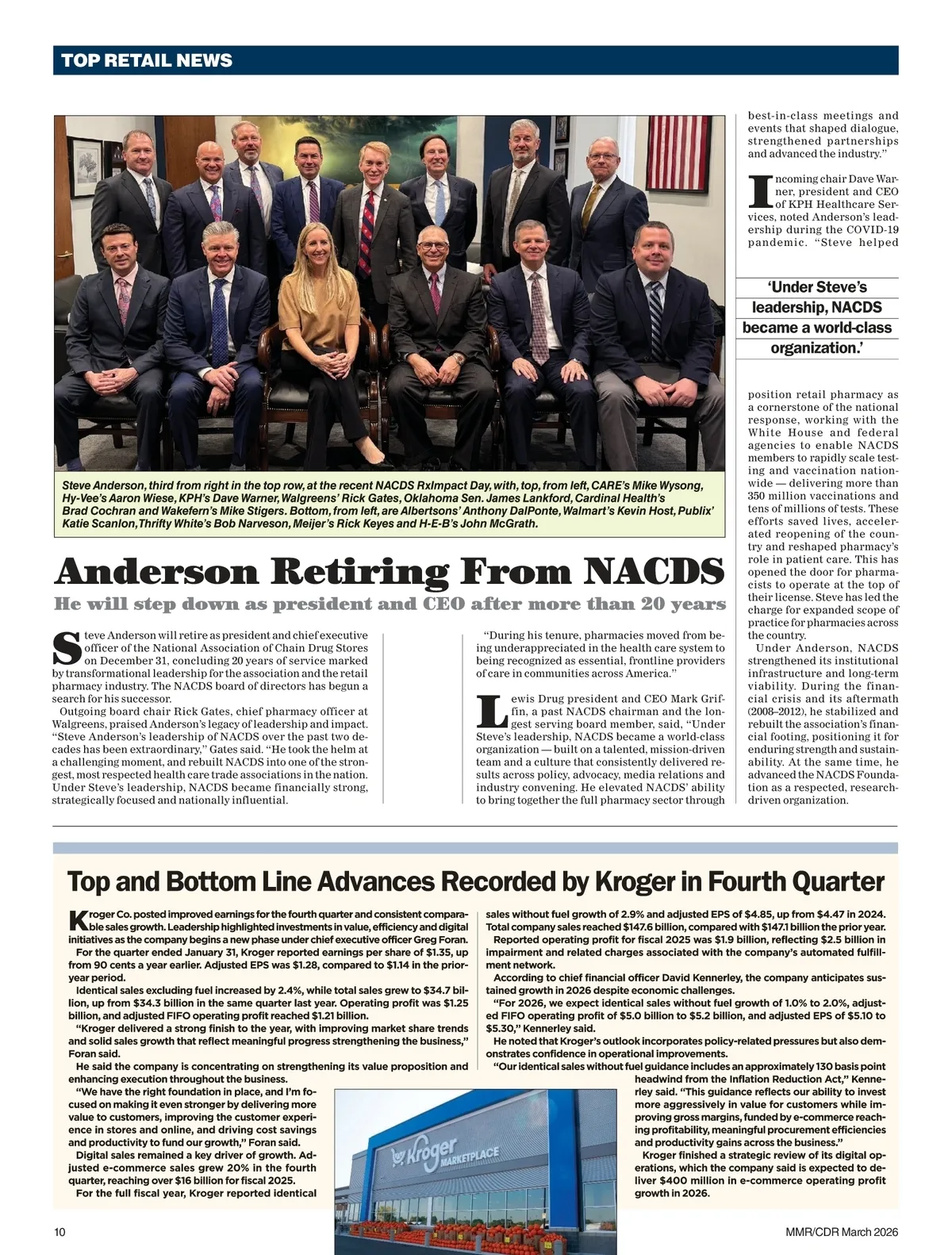 TOP RETAIL NEWS

Steve Anderson, third from right in the top row, at the recent NACDS RxImpact Day, with, top, from left, CARE's Mike Wysong, Hy-Vee's Aaron Wiese, KPH's Dave Warner, Walgreens' Rick Gates, Oklahoma Sen. James Lankford, Cardinal Health's Brad Cochran and Wakefern's Mike Stigers. Bottom, from left, are Albertsons' Anthony DalPonte, Walmart's Kevin Host, Publix' Katie Scanlon, Thrifty White's Bob Narveson, Meijer's Rick Keyes and H-E-B's John McGrath.

Anderson Retiring From NACDS

He will step down as president and CEO after more than 20 years

Steve Anderson will retire as president and chief executive officer of the National Association of Chain Drug Stores on December 31, concluding 20 years of service marked by transformational leadership for the association and the retail pharmacy industry. The NACDS board of directors has begun a search for his successor.

Outgoing board chair Rick Gates, chief pharmacy officer at Walgreens, praised Anderson's legacy of leadership and impact. "Steve Anderson's leadership of NACDS over the past two decades has been extraordinary," Gates said. "He took the helm at a challenging moment, and rebuilt NACDS into one of the strongest, most respected health care trade associations in the nation. Under Steve's leadership, NACDS became financially strong, strategically focused and nationally influential.

"During his tenure, pharmacies moved from being underappreciated in the health care system to being recognized as essential, frontline providers of care in communities across America."

Lewis Drug president and CEO Mark Griffin, a past NACDS chairman and the longest serving board member, said, "Under Steve's leadership, NACDS became a world-class organization — built on a talented, mission-driven team and a culture that consistently delivered results across policy, advocacy, media relations and industry convening. He elevated NACDS' ability to bring together the full pharmacy sector through best-in-class meetings and events that shaped dialogue, strengthened partnerships and advanced the industry."

Incoming chair Dave Warner, president and CEO of KPH Healthcare Services, noted Anderson's leadership during the COVID-19 pandemic. "Steve helped

'Under Steve's leadership, NACDS became a world-class organization.'

position retail pharmacy as a cornerstone of the national response, working with the White House and federal agencies to enable NACDS members to rapidly scale testing and vaccination nationwide — delivering more than 350 million vaccinations and tens of millions of tests. These efforts saved lives, accelerated reopening of the country and reshaped pharmacy's role in patient care. This has opened the door for pharmacists to operate at the top of their license. Steve has led the charge for expanded scope of practice for pharmacies across the country.

Under Anderson, NACDS strengthened its institutional infrastructure and long-term viability. During the financial crisis and its aftermath (2008–2012), he stabilized and rebuilt the association's financial footing, positioning it for enduring strength and sustainability. At the same time, he advanced the NACDS Foundation as a respected, research-driven organization.

Top and Bottom Line Advances Recorded by Kroger in Fourth Quarter

Kroger Co. posted improved earnings for the fourth quarter and consistent comparable sales growth. Leadership highlighted investments in value, efficiency and digital initiatives as the company begins a new phase under chief executive officer Greg Foran.

For the quarter ended January 31, Kroger reported earnings per share of $1.35, up from 90 cents a year earlier. Adjusted EPS was $1.28, compared to $1.14 in the prior-year period.

Identical sales excluding fuel increased by 2.4%, while total sales grew to $34.7 billion, up from $34.3 billion in the same quarter last year. Operating profit was $1.25 billion, and adjusted FIFO operating profit reached $1.21 billion.

"Kroger delivered a strong finish to the year, with improving market share trends and solid sales growth that reflect meaningful progress strengthening the business," Foran said.

He said the company is concentrating on strengthening its value proposition and enhancing execution throughout the business.

"We have the right foundation in place, and I'm focused on making it even stronger by delivering more value to customers, improving the customer experience in stores and online, and driving cost savings and productivity to fund our growth," Foran said.

Digital sales remained a key driver of growth. Adjusted e-commerce sales grew 20% in the fourth quarter, reaching over $16 billion for fiscal 2025.

For the full fiscal year, Kroger reported identical sales without fuel growth of 2.9% and adjusted EPS of $4.85, up from $4.47 in 2024. Total company sales reached $147.6 billion, compared with $147.1 billion the prior year.

Reported operating profit for fiscal 2025 was $1.9 billion, reflecting $2.5 billion in impairment and related charges associated with the company's automated fulfillment network.

According to chief financial officer David Kennerley, the company anticipates sustained growth in 2026 despite economic challenges.

"For 2026, we expect identical sales without fuel growth of 1.0% to 2.0%, adjusted FIFO operating profit of $5.0 billion to $5.2 billion, and adjusted EPS of $5.10 to $5.30," Kennerley said.

He noted that Kroger's outlook incorporates policy-related pressures but also demonstrates confidence in operational improvements.

"Our identical sales without fuel guidance includes an approximately 130 basis point headwind from the Inflation Reduction Act," Kennerley said. "This guidance reflects our ability to invest more aggressively in value for customers while improving gross margins, funded by e-commerce reaching profitability, meaningful procurement efficiencies and productivity gains across the business."

Kroger finished a strategic review of its digital operations, which the company said is expected to deliver $400 million in e-commerce operating profit growth in 2026.

Kroger MARKETPLACE

10

MMR/CDR March 2026